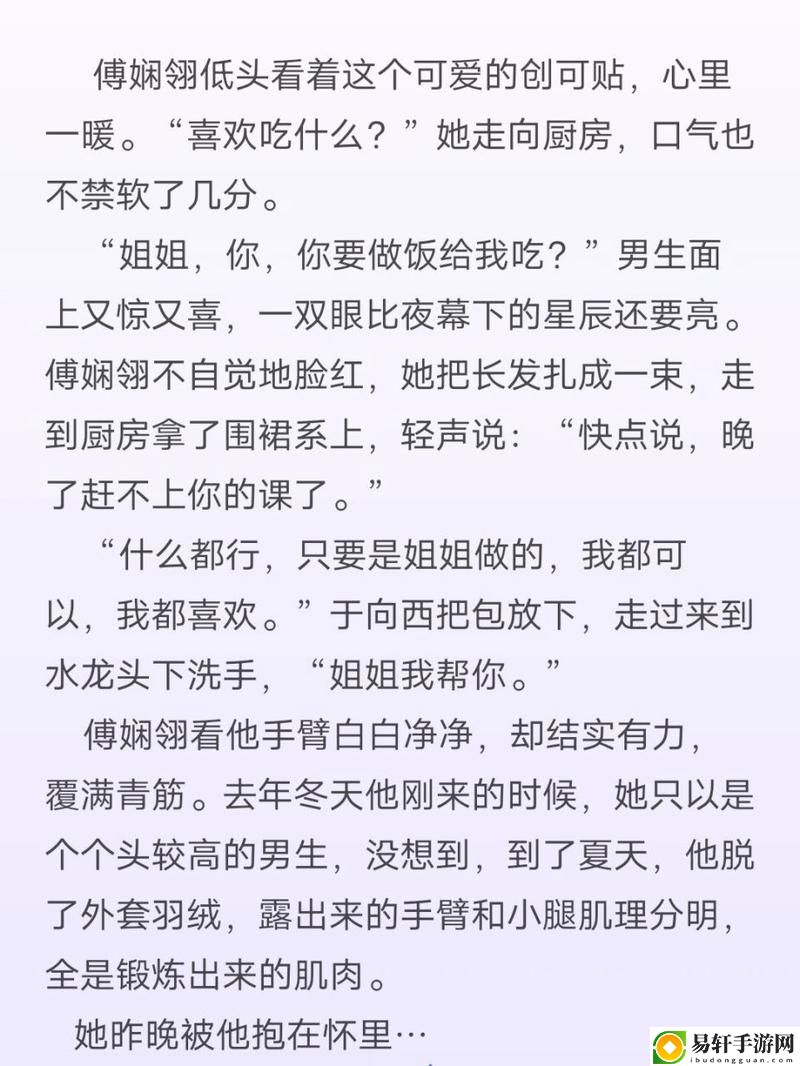 傅娴翎低头看着这个可爱的创可贴，心里一暖。“喜欢吃什么？”她走向厨房，口气也不禁软了几分。

“姐姐，你，你要做饭给我吃？”男生面上又惊又喜，一双眼比夜幕下的星辰还要亮。傅娴翎不自觉地脸红，她把长发扎成一束，走到厨房拿了围裙系上，轻声说：“快点说，晚了赶不上你的课了。”

“什么都行，只要是姐姐做的，我都可以，我都喜欢。”于向西把包放下，走过来到水龙头下洗手，“姐姐我帮你。”

傅娴翎看他手臂白白净净，却结实有力，覆满青筋。去年冬天他刚来的时候，她只以是个个头较高的男生，没想到，到了夏天，他脱了外套羽绒，露出来的手臂和小腿肌理分明，全是锻炼出来的肌肉。

她昨晚被他抱在怀里…

易轩手游网
ibudongguan.com